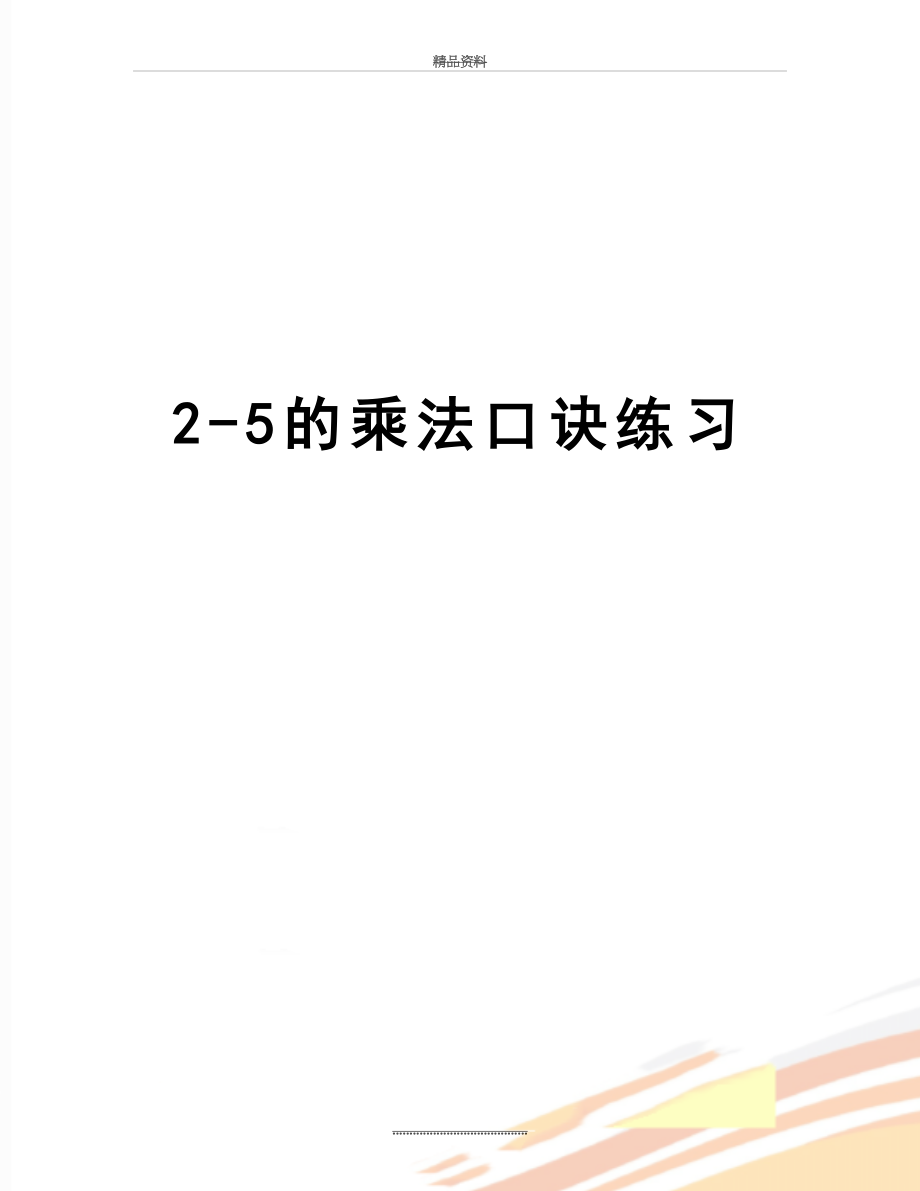 精品资料

2-5的乘法口诀练习